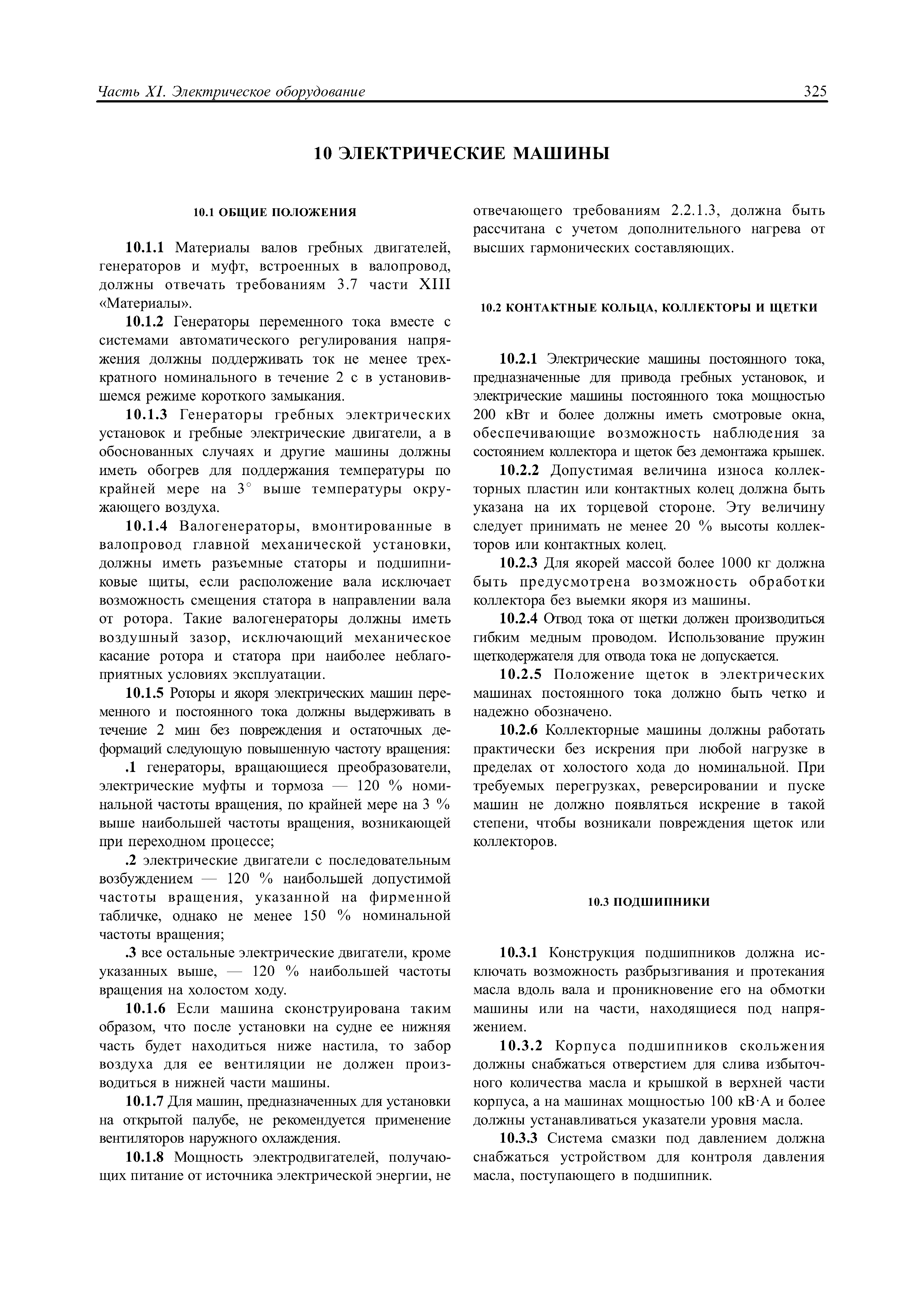 Часть XI. Электрическое оборудование 325

10 ЭЛЕКТРИЧЕСКИЕ МАШИНЫ

10.1 ОБЩИЕ ПОЛОЖЕНИЯ

10.1.1 Материалы валов гребных двигателей, генераторов и муфт, встроенных в валопровод, должны отвечать требованиям 3.7 части XIII «Материалы».

10.1.2 Генераторы переменного тока вместе с системами автоматического регулирования напряжения должны поддерживать ток не менее трехкратного номинального в течение 2 с в установившемся режиме короткого замыкания.

10.1.3 Генераторы гребных электрических установок и гребные электрические двигатели, а в обоснованных случаях и другие машины должны иметь обогрев для поддержания температуры по крайней мере на 3° выше температуры окружающего воздуха.

10.1.4 Валогенераторы, вмонтированные в валопровод главной механической установки, должны иметь разъемные статоры и подшипниковые щиты, если расположение вала исключает возможность смещения статора в направлении вала от ротора. Такие валогенераторы должны иметь воздушный зазор, исключающий механическое касание ротора и статора при наиболее неблагоприятных условиях эксплуатации.

10.1.5 Роторы и якоря электрических машин переменного и постоянного тока должны выдерживать в течение 2 мин без повреждения и остаточных деформаций следующую повышенную частоту вращения:

.1 генераторы, вращающиеся преобразователи, электрические муфты и тормоза — 120 % номинальной частоты вращения, по крайней мере на 3 % выше наибольшей частоты вращения, возникающей при переходном процессе;

.2 электрические двигатели с последовательным возбуждением — 120 % наибольшей допустимой частоты вращения, указанной на фирменной табличке, однако не менее 150 % номинальной частоты вращения;

.3 все остальные электрические двигатели, кроме указанных выше, — 120 % наибольшей частоты вращения на холостом ходу.

10.1.6 Если машина сконструирована таким образом, что после установки на судне ее нижняя часть будет находиться ниже настила, то забор воздуха для ее вентиляции не должен производиться в нижней части машины.

10.1.7 Для машин, предназначенных для установки на открытой палубе, не рекомендуется применение вентиляторов наружного охлаждения.

10.1.8 Мощность электродвигателей, получающих питание от источника электрической энергии, не отвечающего требованиям 2.2.1.3, должна быть рассчитана с учетом дополнительного нагрева от высших гармонических составляющих.

10.2 КОНТАКТНЫЕ КОЛЬЦА, КОЛЛЕКТОРЫ И ЩЕТКИ

10.2.1 Электрические машины постоянного тока, предназначенные для привода гребных установок, и электрические машины постоянного тока мощностью 200 кВт и более должны иметь смотровые окна, обеспечивающие возможность наблюдения за состоянием коллектора и щеток без демонтажа крышек.

10.2.2 Допустимая величина износа коллекторных пластин или контактных колец должна быть указана на их торцевой стороне. Эту величину следует принимать не менее 20 % высоты коллекторов или контактных колец.

10.2.3 Для якорей массой более 1000 кг должна быть предусмотрена возможность обработки коллектора без выемки якоря из машины.

10.2.4 Отвод тока от щетки должен производиться гибким медным проводом. Использование пружин щеткодержателя для отвода тока не допускается.

10.2.5 Положение щеток в электрических машинах постоянного тока должно быть четко и надежно обозначено.

10.2.6 Коллекторные машины должны работать практически без искрения при любой нагрузке в пределах от холостого хода до номинальной. При требуемых перегрузках, реверсировании и пуске машин не должно появляться искрение в такой степени, чтобы возникали повреждения щеток или коллекторов.

10.3 ПОДШИПНИКИ

10.3.1 Конструкция подшипников должна исключать возможность разбрызгивания и протекания масла вдоль вала и проникновение его на обмотки машины или на части, находящиеся под напряжением.

10.3.2 Корпуса подшипников скольжения должны снабжаться отверстием для слива избыточного количества масла и крышкой в верхней части корпуса, а на машинах мощностью 100 кВ·А и более должны устанавливаться указатели уровня масла.

10.3.3 Система смазки под давлением должна снабжаться устройством для контроля давления масла, поступающего в подшипник.